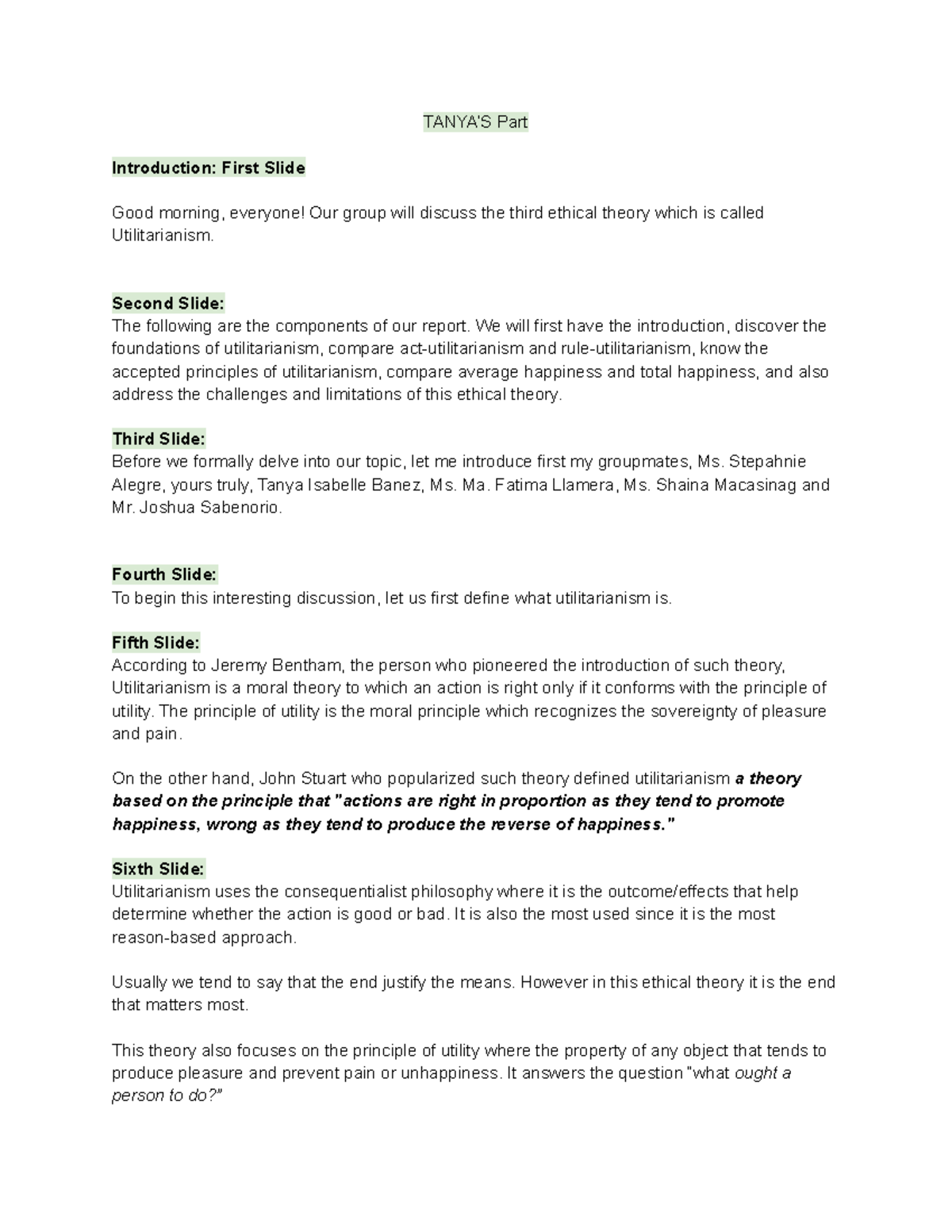 TANYA'S Part

Introduction: First Slide

Good morning, everyone! Our group will discuss the third ethical theory which is called Utilitarianism.

Second Slide:
The following are the components of our report. We will first have the introduction, discover the foundations of utilitarianism, compare act-utilitarianism and rule-utilitarianism, know the accepted principles of utilitarianism, compare average happiness and total happiness, and also address the challenges and limitations of this ethical theory.

Third Slide:
Before we formally delve into our topic, let me introduce first my groupmates, Ms. Stepahnie Alegre, yours truly, Tanya Isabelle Banez, Ms. Ma. Fatima Llamera, Ms. Shaina Macasinag and Mr. Joshua Sabenorio.

Fourth Slide:
To begin this interesting discussion, let us first define what utilitarianism is.

Fifth Slide:
According to Jeremy Bentham, the person who pioneered the introduction of such theory, Utilitarianism is a moral theory to which an action is right only if it conforms with the principle of utility. The principle of utility is the moral principle which recognizes the sovereignty of pleasure and pain.

On the other hand, John Stuart who popularized such theory defined utilitarianism a theory based on the principle that "actions are right in proportion as they tend to promote happiness, wrong as they tend to produce the reverse of happiness."

Sixth Slide:
Utilitarianism uses the consequentialist philosophy where it is the outcome/effects that help determine whether the action is good or bad. It is also the most used since it is the most reason-based approach.

Usually we tend to say that the end justify the means. However in this ethical theory it is the end that matters most.

This theory also focuses on the principle of utility where the property of any object that tends to produce pleasure and prevent pain or unhappiness. It answers the question "what ought a person to do?"